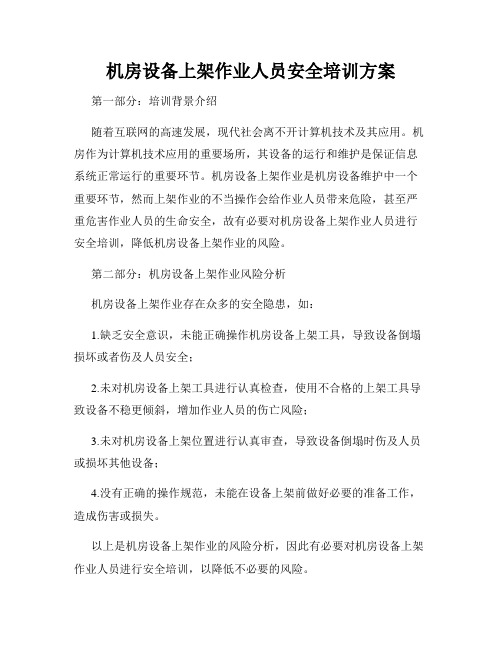 机房设备上架作业人员安全培训方案

第一部分：培训背景介绍

随着互联网的高速发展，现代社会离不开计算机技术及其应用。机房作为计算机技术应用的重要场所，其设备的运行和维护是保证信息系统正常运行的重要环节。机房设备上架作业是机房设备维护中一个重要环节，然而上架作业的不当操作会给作业人员带来危险，甚至严重危害作业人员的生命安全，故有必要对机房设备上架作业人员进行安全培训，降低机房设备上架作业的风险。

第二部分：机房设备上架作业风险分析

机房设备上架作业存在众多的安全隐患，如：

1.缺乏安全意识，未能正确操作机房设备上架工具，导致设备倒塌损坏或者伤及人员安全；

2.未对机房设备上架工具进行认真检查，使用不合格的上架工具导致设备不稳更倾斜，增加作业人员的伤亡风险；

3.未对机房设备上架位置进行认真审查，导致设备倒塌时伤及人员或损坏其他设备；

4.没有正确的操作规范，未能在设备上架前做好必要的准备工作，造成伤害或损失。

以上是机房设备上架作业的风险分析，因此有必要对机房设备上架作业人员进行安全培训，以降低不必要的风险。